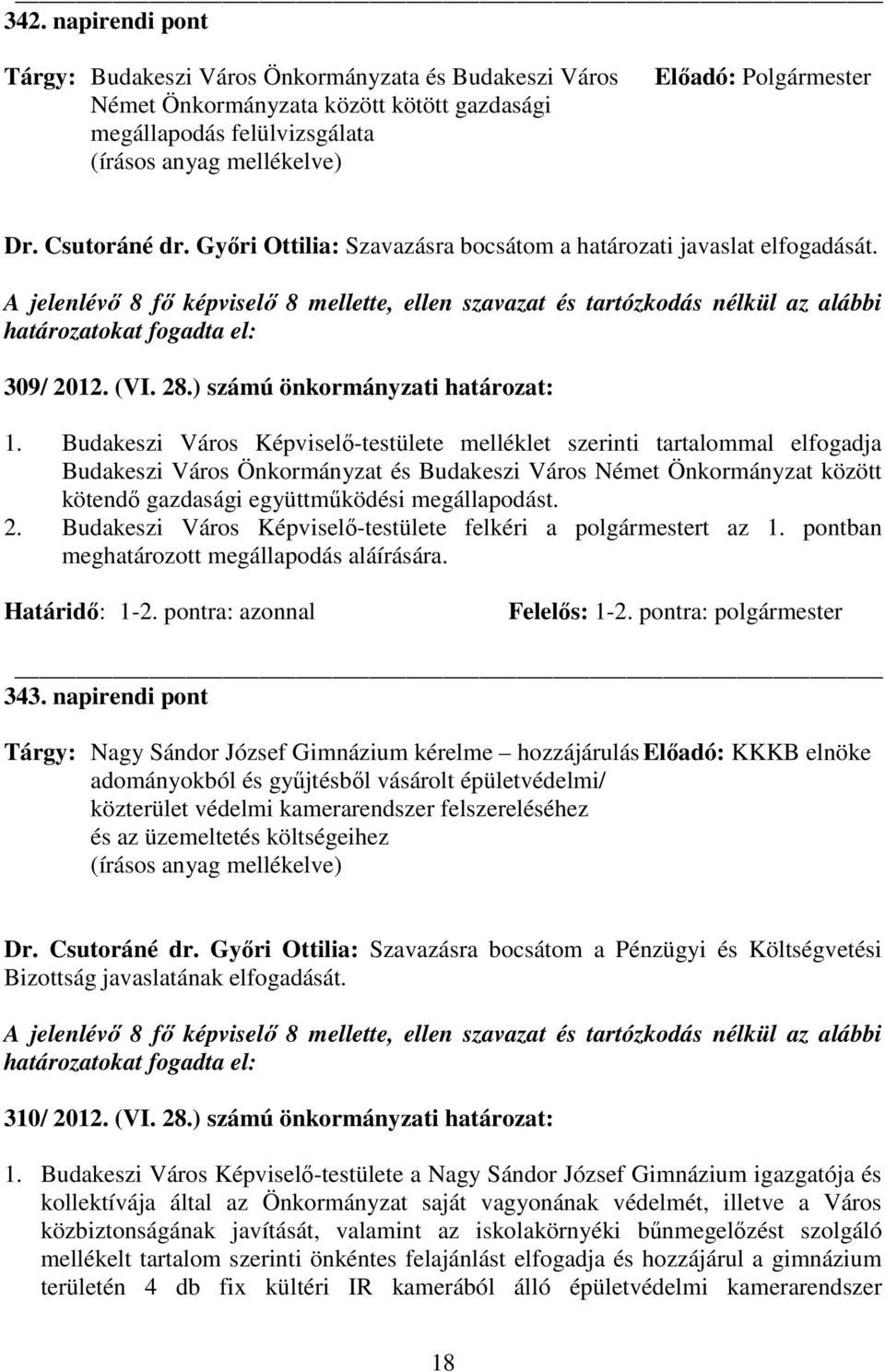 342. napirendi pont

Tárgy: Budakeszi Város Önkormányzata és Budakeszi Város Német Önkormányzata között kötött gazdasági megállapodás felülvizsgálata (írásos anyag mellékelve)

Előadó: Polgármester

Dr. Csutoráné dr. Győri Ottilia: Szavazásra bocsátom a határozati javaslat elfogadását.

A jelenlévő 8 fő képviselő 8 mellette, ellen szavazat és tartózkodás nélkül az alábbi határozatokat fogadta el:

309/ 2012. (VI. 28.) számú önkormányzati határozat:

1. Budakeszi Város Képviselő-testülete melléklet szerinti tartalommal elfogadja Budakeszi Város Önkormányzat és Budakeszi Város Német Önkormányzat között kötendő gazdasági együttműködési megállapodást.
2. Budakeszi Város Képviselő-testülete felkéri a polgármestert az 1. pontban meghatározott megállapodás aláírására.

Határidő: 1-2. pontra: azonnal

Felelős: 1-2. pontra: polgármester

343. napirendi pont

Tárgy: Nagy Sándor József Gimnázium kérelme – hozzájárulás adományokból és gyűjtésből vásárolt épületvédelmi/ közterület védelmi kamerarendszer felszereléséhez és az üzemeltetés költségeihez (írásos anyag mellékelve)

Előadó: KKKB elnöke

Dr. Csutoráné dr. Győri Ottilia: Szavazásra bocsátom a Pénzügyi és Költségvetési Bizottság javaslatának elfogadását.

A jelenlévő 8 fő képviselő 8 mellette, ellen szavazat és tartózkodás nélkül az alábbi határozatokat fogadta el:

310/ 2012. (VI. 28.) számú önkormányzati határozat:

1. Budakeszi Város Képviselő-testülete a Nagy Sándor József Gimnázium igazgatója és kollektívája által az Önkormányzat saját vagyonának védelmét, illetve a Város közbiztonságának javítását, valamint az iskolakörnyéki bűnmegelőzést szolgáló mellékelt tartalom szerinti önkéntes felajánlást elfogadja és hozzájárul a gimnázium területén 4 db fix kültéri IR kamerából álló épületvédelmi kamerarendszer

18